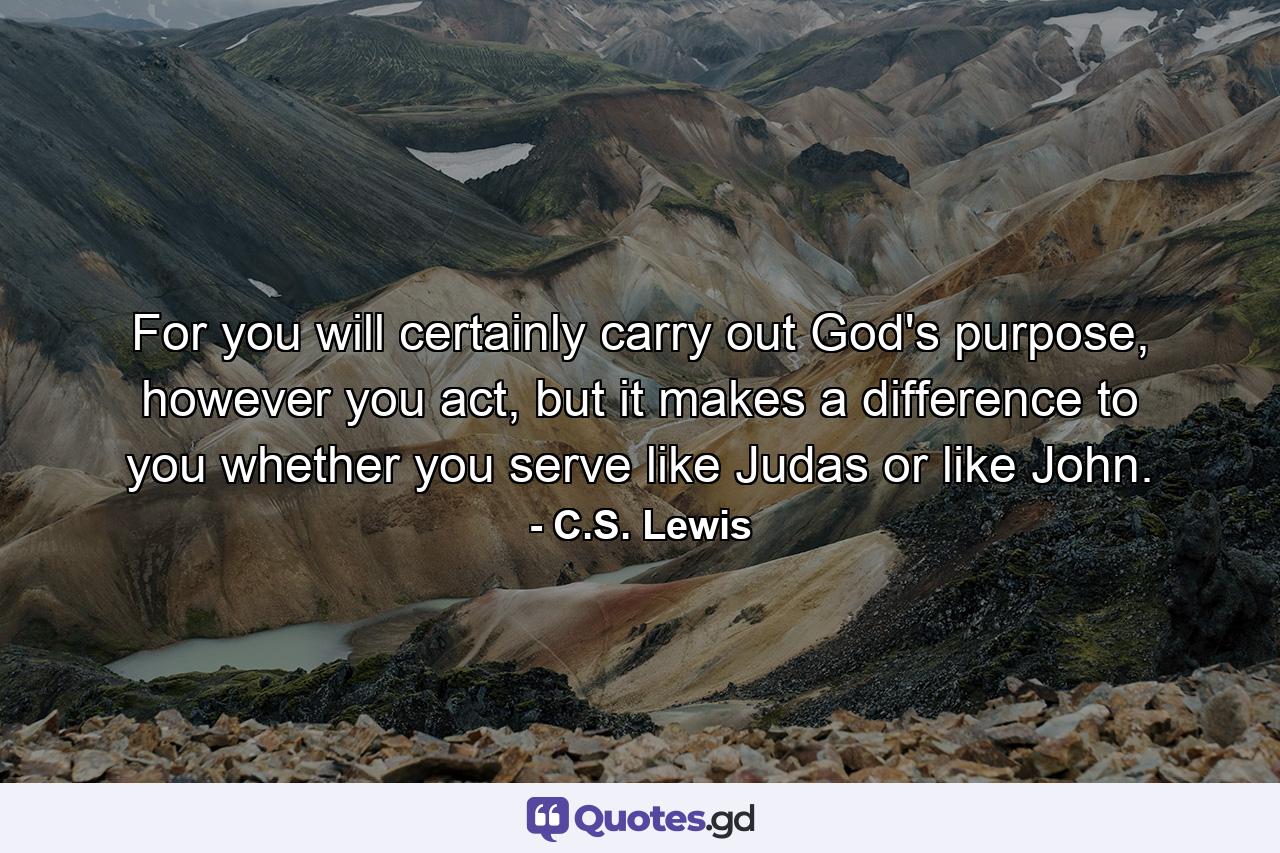 For you will certainly carry out God's purpose, however you act, but it makes a difference to you whether you serve like Judas or like John.
- C.S. Lewis

Quotes.gd